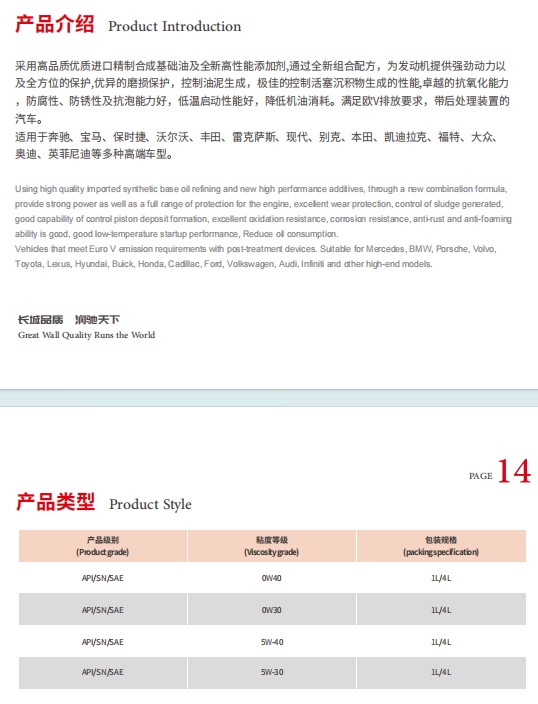 产品介绍 Product Introduction

采用高品质优质进口精制合成基础油及全新高性能添加剂,通过全新组合配方，为发动机提供强劲动力以及全方位的保护,优异的磨损保护，控制油泥生成，极佳的控制活塞沉积物生成的性能,卓越的抗氧化能力，防腐性、防锈性及抗泡能力好，低温启动性能好，降低机油消耗。满足欧V排放要求，带后处理装置的汽车。
适用于奔驰、宝马、保时捷、沃尔沃、丰田、雷克萨斯、现代、别克、本田、凯迪拉克、福特、大众、奥迪、英菲尼迪等多种高端车型。

Using high quality imported synthetic base oil refining and new high performance additives, through a new combination formula, provide strong power as well as a full range of protection for the engine, excellent wear protection, control of sludge generated, good capability of control piston deposit formation, excellent oxidation resistance, corrosion resistance, anti-rust and anti-foaming ability is good, good low-temperature startup performance, Reduce oil consumption.
Vehicles that meet Euro V emission requirements with post-treatment devices. Suitable for Mercedes, BMW, Porsche, Volvo, Toyota, Lexus, Hyundai, Buick, Honda, Cadillac, Ford, Volkswagen, Audi, Infiniti and other high-end models.

长城品质 润驰天下
Great Wall Quality Runs the World

PAGE 14

产品类型 Product Style

| 产品级别 (Product grade) | 粘度等级 (Viscosity grade) | 包装规格 (packing specification) |
|---|---|---|
| API/SN/SAE | 0W40 | 1L/4L |
| API/SN/SAE | 0W30 | 1L/4L |
| API/SN/SAE | 5W-40 | 1L/4L |
| API/SN/SAE | 5W-30 | 1L/4L |